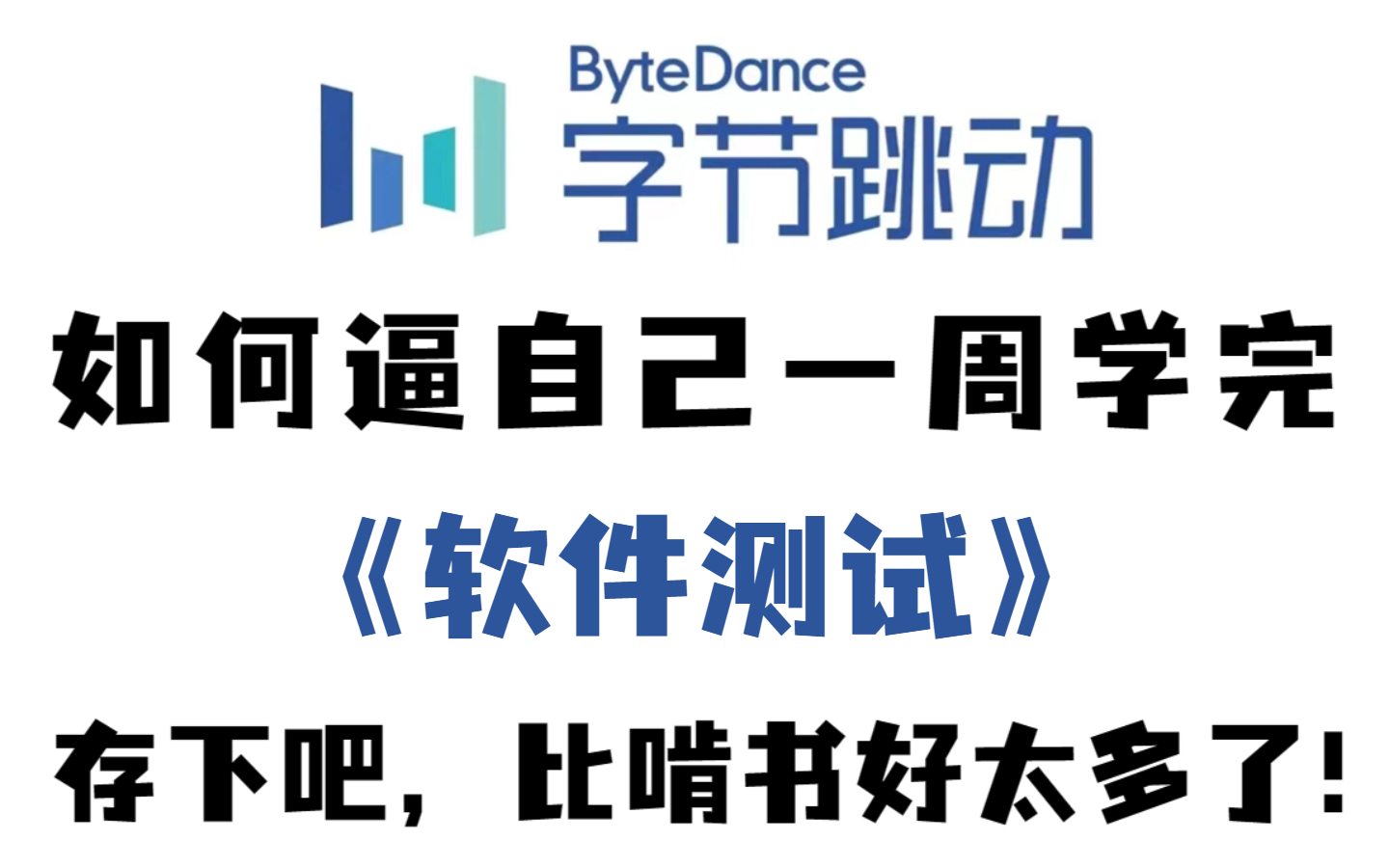 ByteDance
字节跳动

如何逼自己一周学完

《软件测试》

存下吧，比啃书好太多了！